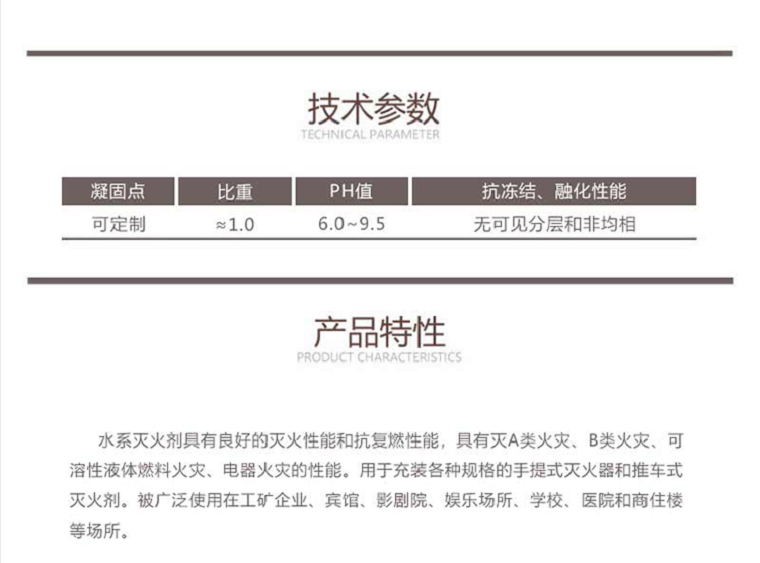 技术参数
TECHNICAL PARAMETER

| 凝固点 | 比重 | PH值 | 抗冻结、融化性能 |
|---|---|---|---|
| 可定制 | ≈1.0 | 6.0~9.5 | 无可见分层和非均相 |

产品特性
PRODUCT CHARACTERISTICS

水系灭火剂具有良好的灭火性能和抗复燃性能，具有灭A类火灾、B类火灾、可溶性液体燃料火灾、电器火灾的性能。用于充装各种规格的手提式灭火器和推车式灭火剂。被广泛使用在工矿企业、宾馆、影剧院、娱乐场所、学校、医院和商住楼等场所。